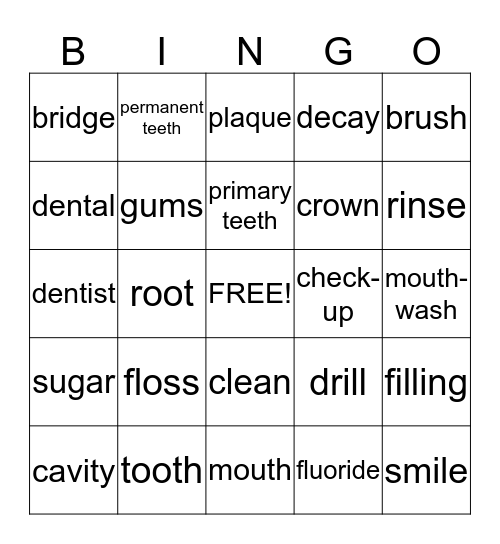 | B | I | N | G | O |
|---|---|---|---|---|
| bridge | permanent teeth | plaque | decay | brush |
| dental | gums | primary teeth | crown | rinse |
| dentist | root | FREE! | check-up | mouth-wash |
| sugar | floss | clean | drill | filling |
| cavity | tooth | mouth | fluoride | smile |